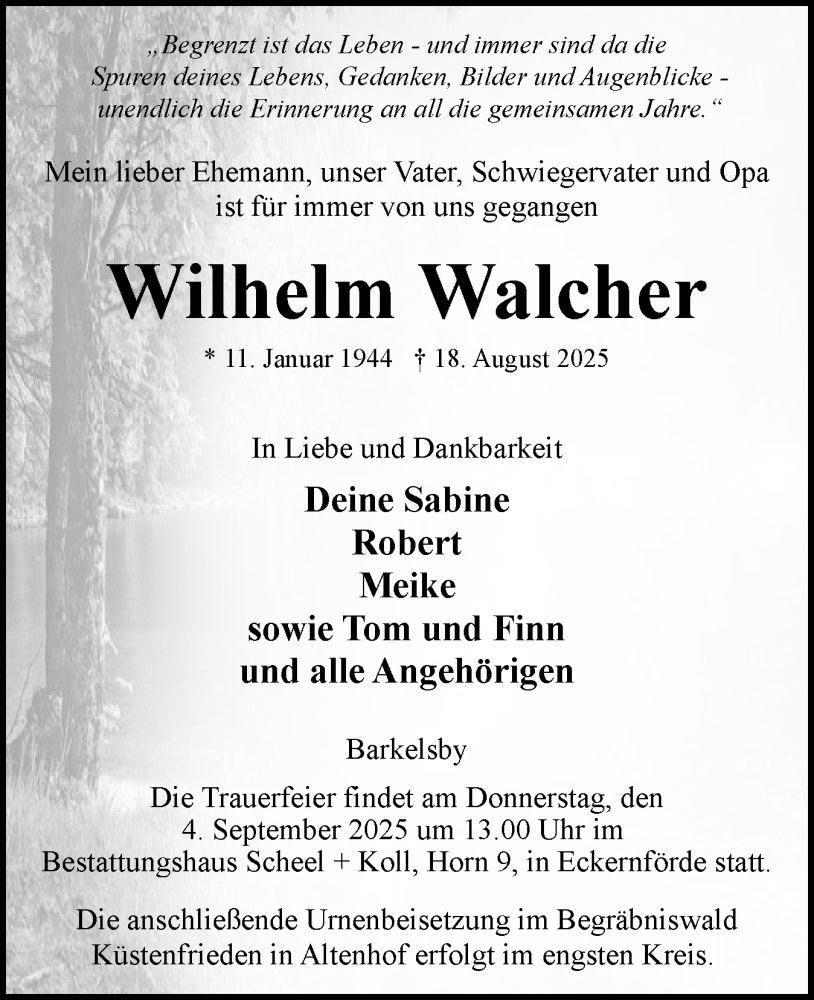 „Begrenzt ist das Leben - und immer sind da die Spuren deines Lebens, Gedanken, Bilder und Augenblicke - unendlich die Erinnerung an all die gemeinsamen Jahre.“

Mein lieber Ehemann, unser Vater, Schwiegervater und Opa ist für immer von uns gegangen

Wilhelm Walcher

* 11. Januar 1944 † 18. August 2025

In Liebe und Dankbarkeit

Deine Sabine
Robert
Meike
sowie Tom und Finn
und alle Angehörigen

Barkelsby

Die Trauerfeier findet am Donnerstag, den 4. September 2025 um 13.00 Uhr im Bestattungshaus Scheel + Koll, Horn 9, in Eckernförde statt.

Die anschließende Urnenbeisetzung im Begräbniswald Küstenfrieden in Altenhof erfolgt im engsten Kreis.